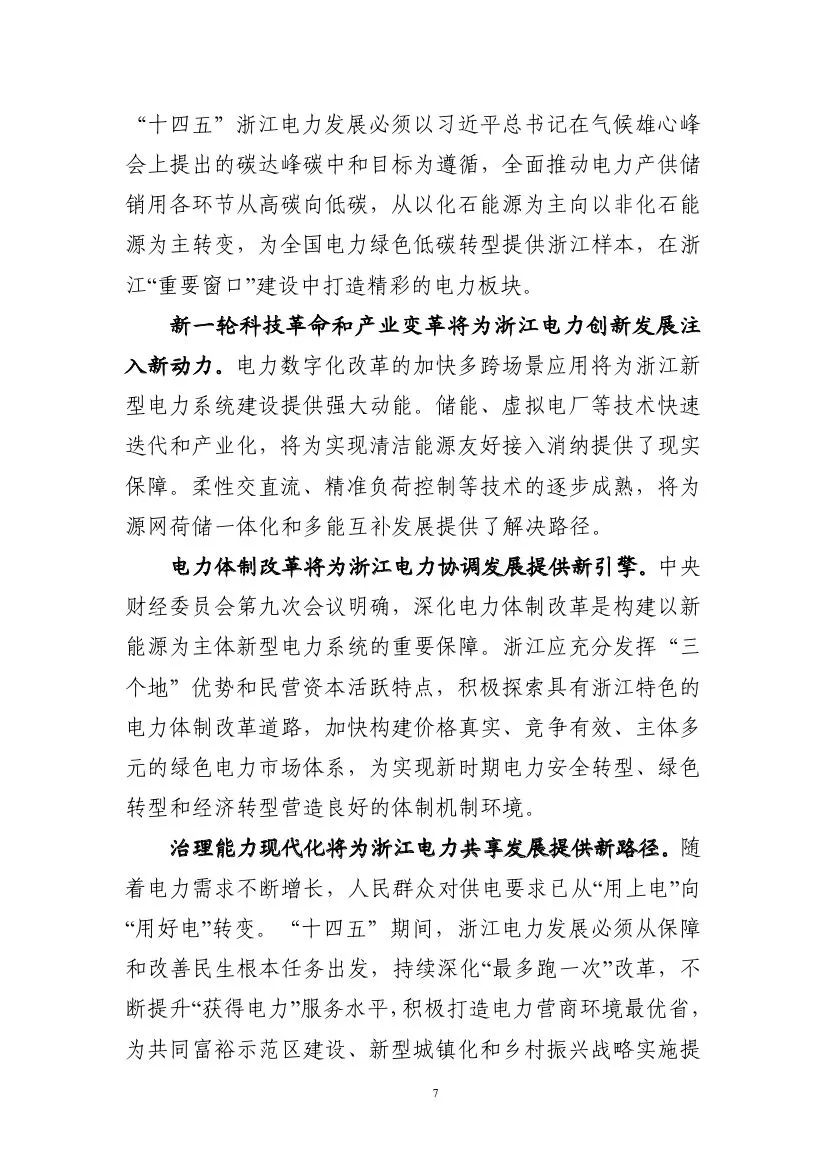 “十四五”浙江电力发展必须以习近平总书记在气候雄心峰会上提出的碳达峰碳中和目标为遵循，全面推动电力产供储销用各环节从高碳向低碳，从以化石能源为主向以非化石能源为主转变，为全国电力绿色低碳转型提供浙江样本，在浙江“重要窗口”建设中打造精彩的电力板块。

新一轮科技革命和产业变革将为浙江电力创新发展注入新动力。电力数字化改革的加快多跨场景应用将为浙江新型电力系统建设提供强大动能。储能、虚拟电厂等技术快速迭代和产业化，将为实现清洁能源友好接入消纳提供了现实保障。柔性交直流、精准负荷控制等技术的逐步成熟，将为源网荷储一体化和多能互补发展提供了解决路径。

电力体制改革将为浙江电力协调发展提供新引擎。中央财经委员会第九次会议明确，深化电力体制改革是构建以新能源为主体新型电力系统的重要保障。浙江应充分发挥“三个地”优势和民营资本活跃特点，积极探索具有浙江特色的电力体制改革道路，加快构建价格真实、竞争有效、主体多元的绿色电力市场体系，为实现新时期电力安全转型、绿色转型和经济转型营造良好的体制机制环境。

治理能力现代化将为浙江电力共享发展提供新路径。随着电力需求不断增长，人民群众对供电要求已从“用上电”向“用好电”转变。“十四五”期间，浙江电力发展必须从保障和改善民生根本任务出发，持续深化“最多跑一次”改革，不断提升“获得电力”服务水平，积极打造电力营商环境最优省，为共同富裕示范区建设、新型城镇化和乡村振兴战略实施提

7